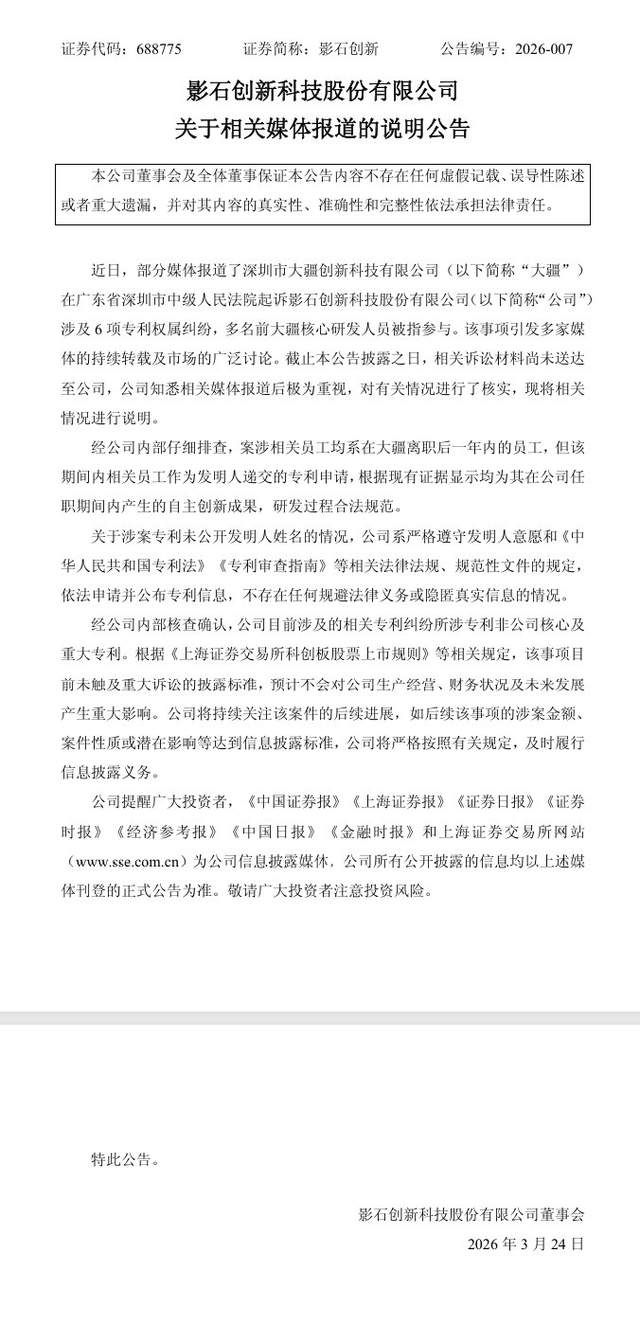 证券代码：688775　　证券简称：影石创新　　公告编号：2026-007

影石创新科技股份有限公司
关于相关媒体报道的说明公告

本公司董事会及全体董事保证本公告内容不存在任何虚假记载、误导性陈述或者重大遗漏，并对其内容的真实性、准确性和完整性依法承担法律责任。

近日，部分媒体报道了深圳市大疆创新科技有限公司（以下简称“大疆”）在广东省深圳市中级人民法院起诉影石创新科技股份有限公司（以下简称“公司”）涉及 6 项专利权属纠纷，多名前大疆核心研发人员被指参与。该事项引发多家媒体的持续转载及市场的广泛讨论。截止本公告披露之日，相关诉讼材料尚未送达至公司，公司知悉相关媒体报道后极为重视，对有关情况进行了核实，现将相关情况进行说明。

经公司内部仔细排查，案涉相关员工均系在大疆离职后一年内的员工，但该期间内相关员工作为发明人递交的专利申请，根据现有证据显示均为其在公司任职期间内产生的自主创新成果，研发过程合法规范。

关于涉案专利未公开发明人姓名的情况，公司系严格遵守发明人意愿和《中华人民共和国专利法》《专利审查指南》等相关法律法规、规范性文件的规定，依法申请并公布专利信息，不存在任何规避法律义务或隐匿真实信息的情况。

经公司内部核查确认，公司目前涉及的相关专利纠纷所涉专利非公司核心及重大专利。根据《上海证券交易所科创板股票上市规则》等相关规定，该事项目前未触及重大诉讼的披露标准，预计不会对公司生产经营、财务状况及未来发展产生重大影响。公司将持续关注该案件的后续进展，如后续该事项的涉案金额、案件性质或潜在影响等达到信息披露标准，公司将严格按照有关规定，及时履行信息披露义务。

公司提醒广大投资者，《中国证券报》《上海证券报》《证券日报》《证券时报》《经济参考报》《中国日报》《金融时报》和上海证券交易所网站（www.sse.com.cn）为公司信息披露媒体，公司所有公开披露的信息均以上述媒体刊登的正式公告为准。敬请广大投资者注意投资风险。

特此公告。

影石创新科技股份有限公司董事会
2026 年 3 月 24 日